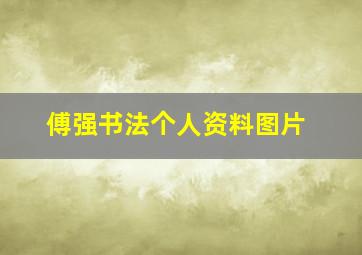 傅强书法个人资料图片